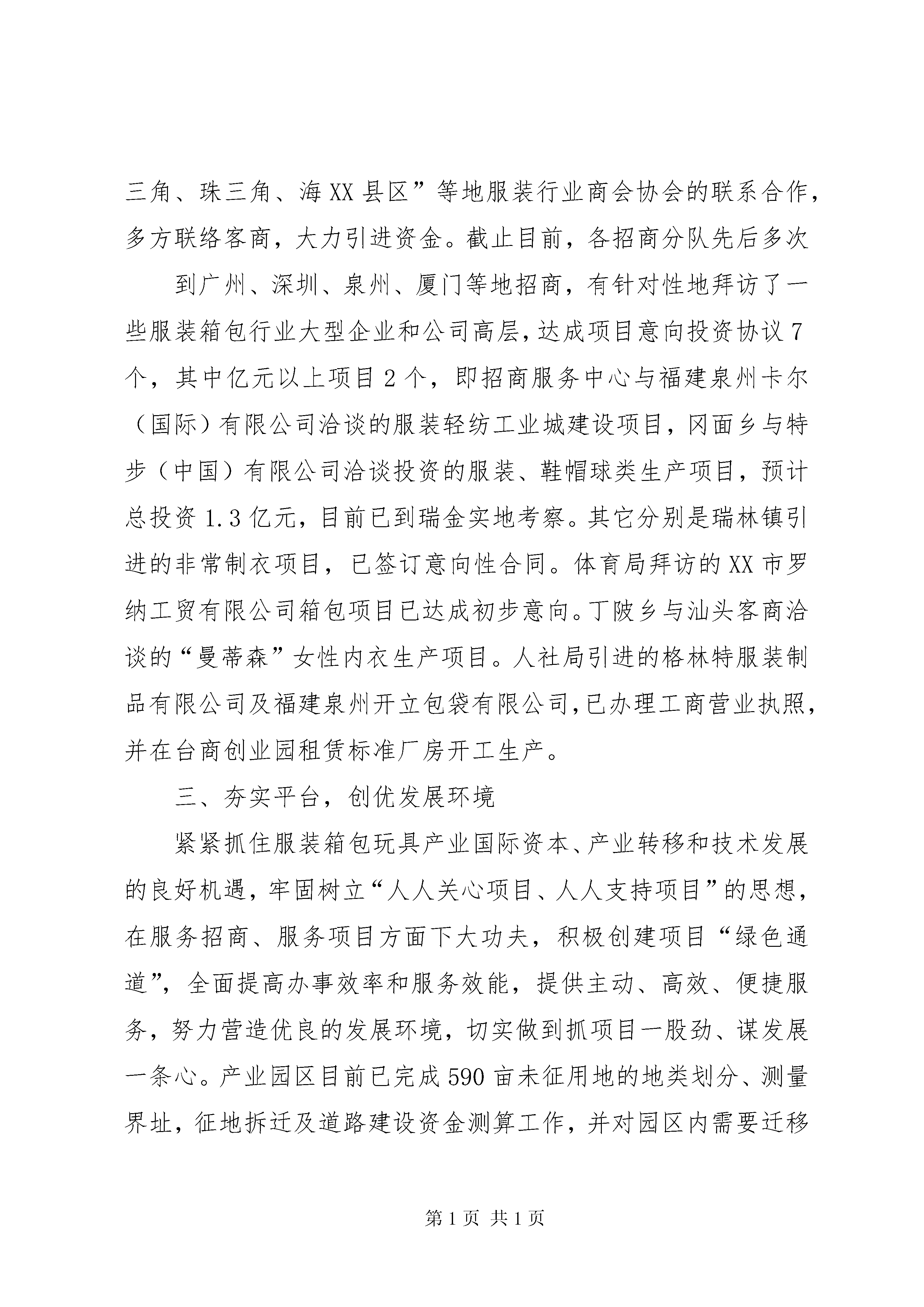 三角、珠三角、海XX县区”等地服装行业商会协会的联系合作，多方联络客商，大力引进资金。截止目前，各招商分队先后多次

到广州、深圳、泉州、厦门等地招商，有针对性地拜访了一些服装箱包行业大型企业和公司高层，达成项目意向投资协议7个，其中亿元以上项目2个，即招商服务中心与福建泉州卡尔（国际）有限公司洽谈的服装轻纺工业城建设项目，冈面乡与特步（中国）有限公司洽谈投资的服装、鞋帽球类生产项目，预计总投资1.3亿元，目前已到瑞金实地考察。其它分别是瑞林镇引进的非常制衣项目，已签订意向性合同。体育局拜访的XX市罗纳工贸有限公司箱包项目已达成初步意向。丁陂乡与汕头客商洽谈的“曼蒂森”女性内衣生产项目。人社局引进的格林特服装制品有限公司及福建泉州开立包袋有限公司,已办理工商营业执照,并在台商创业园租赁标准厂房开工生产。

三、夯实平台，创优发展环境

紧紧抓住服装箱包玩具产业国际资本、产业转移和技术发展的良好机遇，牢固树立“人人关心项目、人人支持项目”的思想，在服务招商、服务项目方面下大功夫，积极创建项目“绿色通道”，全面提高办事效率和服务效能，提供主动、高效、便捷服务，努力营造优良的发展环境，切实做到抓项目一股劲、谋发展一条心。产业园区目前已完成590亩未征用地的地类划分、测量界址，征地拆迁及道路建设资金测算工作，并对园区内需要迁移

第1页 共1页